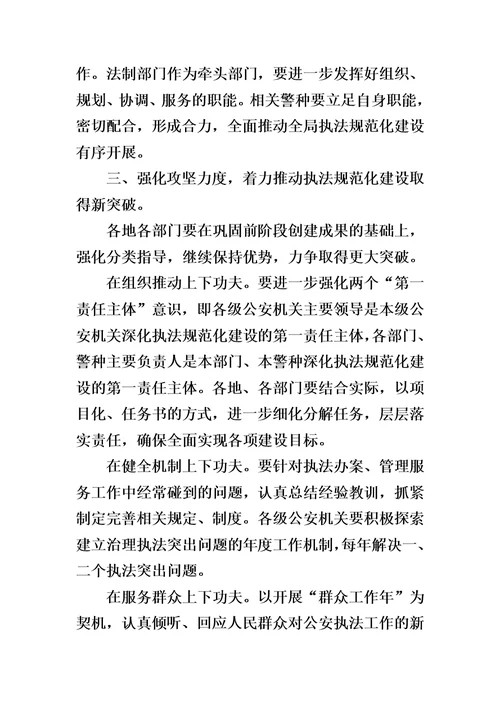 作。法制部门作为牵头部门，要进一步发挥好组织、规划、协调、服务的职能。相关警种要立足自身职能，密切配合，形成合力，全面推动全局执法规范化建设有序开展。

三、强化攻坚力度，着力推动执法规范化建设取得新突破。

各地各部门要在巩固前阶段创建成果的基础上，强化分类指导，继续保持优势，力争取得更大突破。

在组织推动上下功夫。要进一步强化两个“第一责任主体”意识，即各级公安机关主要领导是本级公安机关深化执法规范化建设的第一责任主体，各部门、警种主要负责人是本部门、本警种深化执法规范化建设的第一责任主体。各地、各部门要结合实际，以项目化、任务书的方式，进一步细化分解任务，层层落实责任，确保全面实现各项建设目标。

在健全机制上下功夫。要针对执法办案、管理服务工作中经常碰到的问题，认真总结经验教训，抓紧制定完善相关规定、制度。各级公安机关要积极探索建立治理执法突出问题的年度工作机制，每年解决一、二个执法突出问题。

在服务群众上下功夫。以开展“群众工作年”为契机，认真倾听、回应人民群众对公安执法工作的新